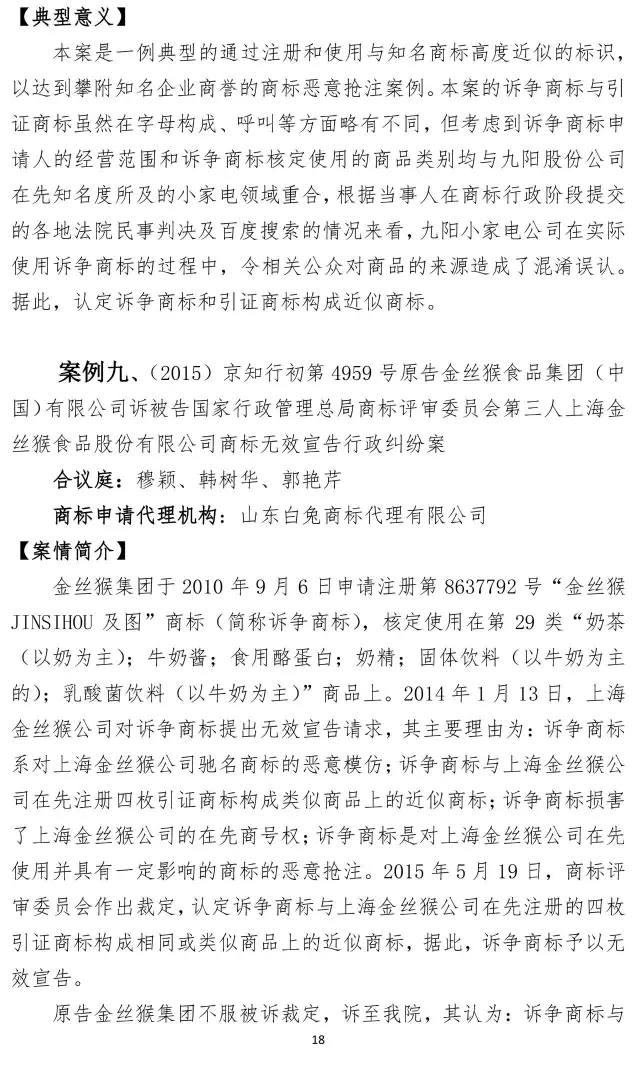 【典型意义】

本案是一例典型的通过注册和使用与知名商标高度近似的标识，以达到攀附知名企业商誉的商标恶意抢注案例。本案的诉争商标与引证商标虽然在字母构成、呼叫等方面略有不同，但考虑到诉争商标申请人的经营范围和诉争商标核定使用的商品类别均与九阳股份公司在先知名度所及的小家电领域重合，根据当事人在商标行政阶段提交的各地法院民事判决及百度搜索的情况来看，九阳小家电公司在实际使用诉争商标的过程中，令相关公众对商品的来源造成了混淆误认。据此，认定诉争商标和引证商标构成近似商标。

案例九、（2015）京知行初第 4959 号原告金丝猴食品集团（中国）有限公司诉被告国家行政管理总局商标评审委员会第三人上海金丝猴食品股份有限公司商标无效宣告行政纠纷案

合议庭：穆颖、韩树华、郭艳芹

商标申请代理机构：山东白兔商标代理有限公司

【案情简介】

金丝猴集团于 2010 年 9 月 6 日申请注册第 8637792 号“金丝猴 JINSIHOU 及图”商标（简称诉争商标），核定使用在第 29 类“奶茶（以奶为主）；牛奶酱；食用酪蛋白；奶精；固体饮料（以牛奶为主的）；乳酸菌饮料（以牛奶为主）”商品上。2014 年 1 月 13 日，上海金丝猴公司对诉争商标提出无效宣告请求，其主要理由为：诉争商标系对上海金丝猴公司驰名商标的恶意模仿；诉争商标与上海金丝猴公司在先注册四枚引证商标构成类似商品上的近似商标；诉争商标损害了上海金丝猴公司的在先商号权；诉争商标是对上海金丝猴公司在先使用并具有一定影响的商标的恶意抢注。2015 年 5 月 19 日，商标评审委员会作出裁定，认定诉争商标与上海金丝猴公司在先注册的四枚引证商标构成相同或类似商品上的近似商标，据此，诉争商标予以无效宣告。

原告金丝猴集团不服被诉裁定，诉至我院，其认为：诉争商标与

18